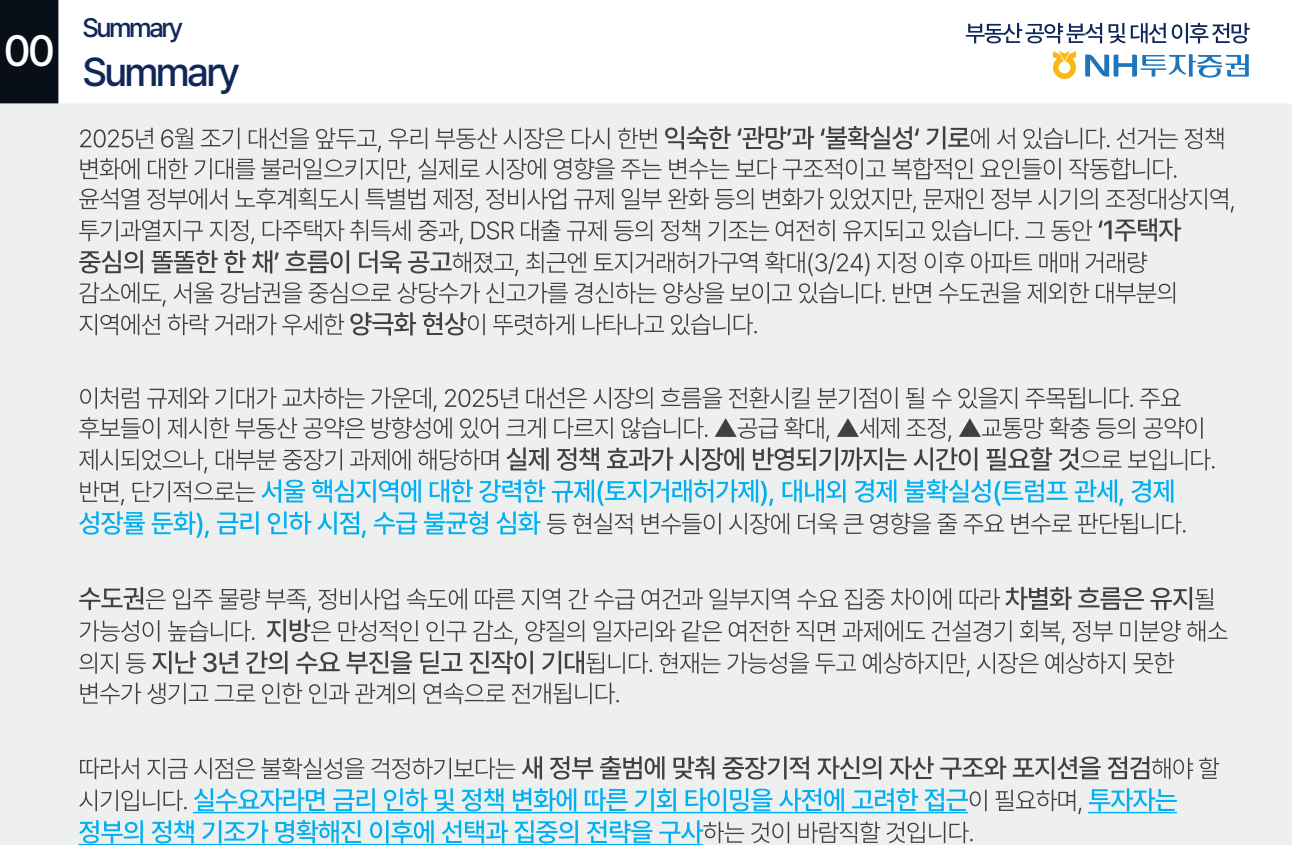 00

Summary

Summary

부동산 공약 분석 및 대선 이후 전망

NH투자증권

2025년 6월 조기 대선을 앞두고, 우리 부동산 시장은 다시 한번 익숙한 '관망'과 '불확실성' 기로에 서 있습니다. 선거는 정책 변화에 대한 기대를 불러일으키지만, 실제로 시장에 영향을 주는 변수는 보다 구조적이고 복합적인 요인들이 작동합니다. 윤석열 정부에서 노후계획도시 특별법 제정, 정비사업 규제 일부 완화 등의 변화가 있었지만, 문재인 정부 시기의 조정대상지역, 투기과열지구 지정, 다주택자 취득세 중과, DSR 대출 규제 등의 정책 기조는 여전히 유지되고 있습니다. 그 동안 '1주택자 중심의 똘똘한 한 채' 흐름이 더욱 공고해졌고, 최근엔 토지거래허가구역 확대(3/24) 지정 이후 아파트 매매 거래량 감소에도, 서울 강남권을 중심으로 상당수가 신고가를 경신하는 양상을 보이고 있습니다. 반면 수도권을 제외한 대부분의 지역에선 하락 거래가 우세한 양극화 현상이 뚜렷하게 나타나고 있습니다.

이처럼 규제와 기대가 교차하는 가운데, 2025년 대선은 시장의 흐름을 전환시킬 분기점이 될 수 있을지 주목됩니다. 주요 후보들이 제시한 부동산 공약은 방향성에 있어 크게 다르지 않습니다. ▲공급 확대, ▲세제 조정, ▲교통망 확충 등의 공약이 제시되었으나, 대부분 중장기 과제에 해당하며 실제 정책 효과가 시장에 반영되기까지는 시간이 필요할 것으로 보입니다. 반면, 단기적으로는 서울 핵심지역에 대한 강력한 규제(토지거래허가제), 대내외 경제 불확실성(트럼프 관세, 경제 성장률 둔화), 금리 인하 시점, 수급 불균형 심화 등 현실적 변수들이 시장에 더욱 큰 영향을 줄 주요 변수로 판단됩니다.

수도권은 입주 물량 부족, 정비사업 속도에 따른 지역 간 수급 여건과 일부지역 수요 집중 차이에 따라 차별화 흐름은 유지될 가능성이 높습니다. 지방은 만성적인 인구 감소, 양질의 일자리와 같은 여전한 직면 과제에도 건설경기 회복, 정부 미분양 해소 의지 등 지난 3년 간의 수요 부진을 딛고 진작이 기대됩니다. 현재는 가능성을 두고 예상하지만, 시장은 예상하지 못한 변수가 생기고 그로 인한 인과 관계의 연속으로 전개됩니다.

따라서 지금 시점은 불확실성을 걱정하기보다는 새 정부 출범에 맞춰 중장기적 자신의 자산 구조와 포지션을 점검해야 할 시기입니다. 실수요자라면 금리 인하 및 정책 변화에 따른 기회 타이밍을 사전에 고려한 접근이 필요하며, 투자자는 정부의 정책 기조가 명확해진 이후에 선택과 집중의 전략을 구사하는 것이 바람직할 것입니다.